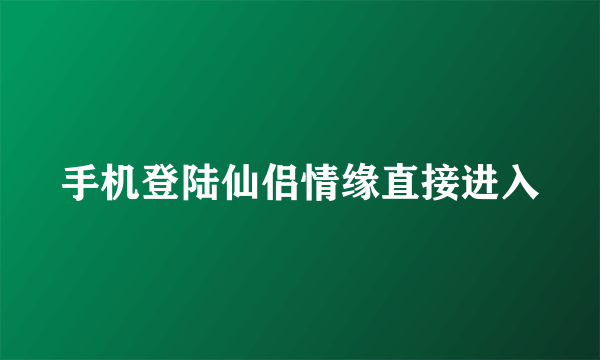 手机登陆仙侣情缘直接进入